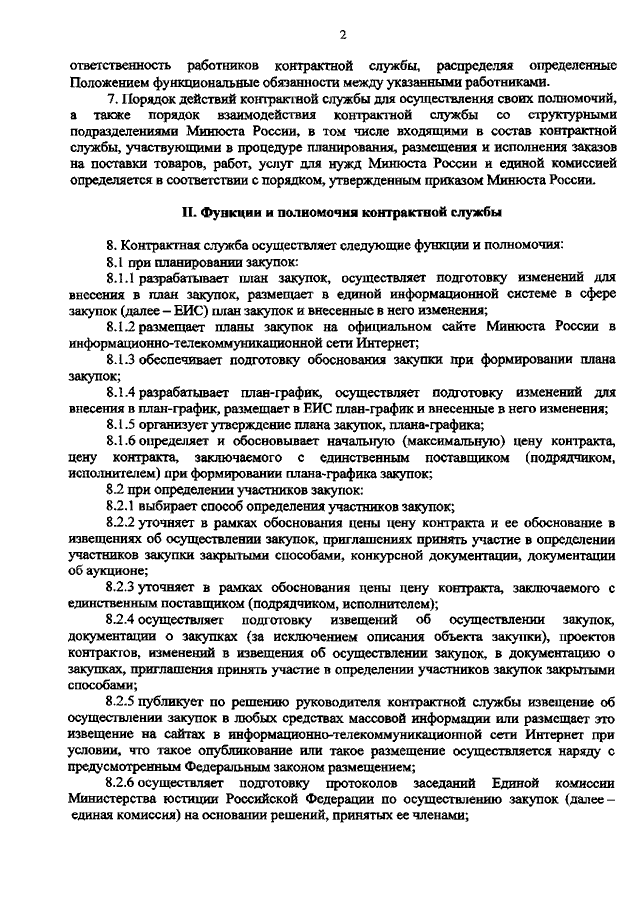 2

ответственность работников контрактной службы, распределяя определенные Положением функциональные обязанности между указанными работниками.

7. Порядок действий контрактной службы для осуществления своих полномочий, а также порядок взаимодействия контрактной службы со структурными подразделениями Минюста России, в том числе входящими в состав контрактной службы, участвующими в процедуре планирования, размещения и исполнения заказов на поставки товаров, работ, услуг для нужд Минюста России и единой комиссией определяется в соответствии с порядком, утвержденным приказом Минюста России.

II. Функции и полномочия контрактной службы

8. Контрактная служба осуществляет следующие функции и полномочия:

8.1 при планировании закупок:

8.1.1 разрабатывает план закупок, осуществляет подготовку изменений для внесения в план закупок, размещает в единой информационной системе в сфере закупок (далее – ЕИС) план закупок и внесенные в него изменения;

8.1.2 размещает планы закупок на официальном сайте Минюста России в информационно-телекоммуникационной сети Интернет;

8.1.3 обеспечивает подготовку обоснования закупки при формировании плана закупок;

8.1.4 разрабатывает план-график, осуществляет подготовку изменений для внесения в план-график, размещает в ЕИС план-график и внесенные в него изменения;

8.1.5 организует утверждение плана закупок, плана-графика;

8.1.6 определяет и обосновывает начальную (максимальную) цену контракта, цену контракта, заключаемого с единственным поставщиком (подрядчиком, исполнителем) при формировании плана-графика закупок;

8.2 при определении участников закупок:

8.2.1 выбирает способ определения участников закупок;

8.2.2 уточняет в рамках обоснования цены цену контракта и ее обоснование в извещениях об осуществлении закупок, приглашениях принять участие в определении участников закупки закрытыми способами, конкурсной документации, документации об аукционе;

8.2.3 уточняет в рамках обоснования цены цену контракта, заключаемого с единственным поставщиком (подрядчиком, исполнителем);

8.2.4 осуществляет подготовку извещений об осуществлении закупок, документации о закупках (за исключением описания объекта закупки), проектов контрактов, изменений в извещения об осуществлении закупок, в документацию о закупках, приглашения принять участие в определении участников закупок закрытыми способами;

8.2.5 публикует по решению руководителя контрактной службы извещение об осуществлении закупок в любых средствах массовой информации или размещает это извещение на сайтах в информационно-телекоммуникационной сети Интернет при условии, что такое опубликование или такое размещение осуществляется наряду с предусмотренным Федеральным законом размещением;

8.2.6 осуществляет подготовку протоколов заседаний Единой комиссии Министерства юстиции Российской Федерации по осуществлению закупок (далее – единая комиссия) на основании решений, принятых ее членами;